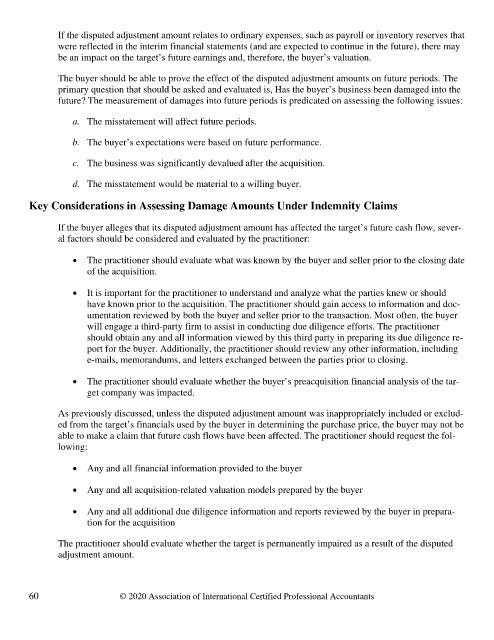 If the disputed adjustment amount relates to ordinary expenses, such as payroll or inventory reserves that were reflected in the interim financial statements (and are expected to continue in the future), there may be an impact on the target's future earnings and, therefore, the buyer's valuation.

The buyer should be able to prove the effect of the disputed adjustment amounts on future periods. The primary question that should be asked and evaluated is, Has the buyer's business been damaged into the future? The measurement of damages into future periods is predicated on assessing the following issues:

a. The misstatement will affect future periods.

b. The buyer's expectations were based on future performance.

c. The business was significantly devalued after the acquisition.

d. The misstatement would be material to a willing buyer.

Key Considerations in Assessing Damage Amounts Under Indemnity Claims

If the buyer alleges that its disputed adjustment amount has affected the target's future cash flow, several factors should be considered and evaluated by the practitioner:

• The practitioner should evaluate what was known by the buyer and seller prior to the closing date of the acquisition.

• It is important for the practitioner to understand and analyze what the parties knew or should have known prior to the acquisition. The practitioner should gain access to information and documentation reviewed by both the buyer and seller prior to the transaction. Most often, the buyer will engage a third-party firm to assist in conducting due diligence efforts. The practitioner should obtain any and all information viewed by this third party in preparing its due diligence report for the buyer. Additionally, the practitioner should review any other information, including e-mails, memorandums, and letters exchanged between the parties prior to closing.

• The practitioner should evaluate whether the buyer's preacquisition financial analysis of the target company was impacted.

As previously discussed, unless the disputed adjustment amount was inappropriately included or excluded from the target's financials used by the buyer in determining the purchase price, the buyer may not be able to make a claim that future cash flows have been affected. The practitioner should request the following:

• Any and all financial information provided to the buyer

• Any and all acquisition-related valuation models prepared by the buyer

• Any and all additional due diligence information and reports reviewed by the buyer in preparation for the acquisition

The practitioner should evaluate whether the target is permanently impaired as a result of the disputed adjustment amount.

60 © 2020 Association of International Certified Professional Accountants